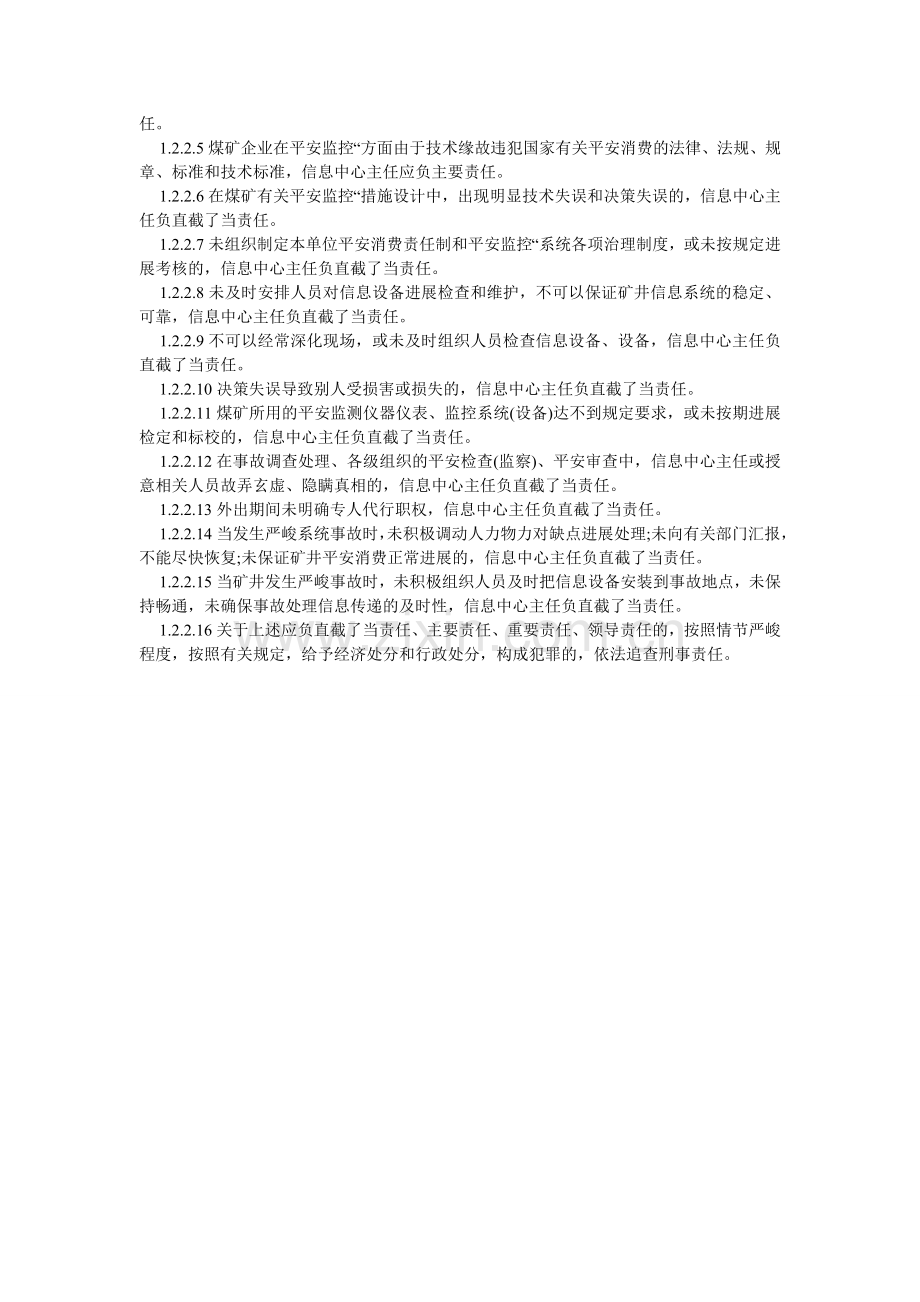 任。

1.2.2.5 煤矿企业在平安监控“方面由于技术缘故违犯国家有关平安消费的法律、法规、规章、标准和技术标准，信息中心主任应负主要责任。

1.2.2.6 在煤矿有关平安监控“措施设计中，出现明显技术失误和决策失误的，信息中心主任负直截了当责任。

1.2.2.7 未组织制定本单位平安消费责任制和平安监控“系统各项治理制度，或未按规定进展考核的，信息中心主任负直截了当责任。

1.2.2.8 未及时安排人员对信息设备进展检查和维护，不可以保证矿井信息系统的稳定、可靠，信息中心主任负直截了当责任。

1.2.2.9 不可以经常深化现场，或未及时组织人员检查信息设备、设备，信息中心主任负直截了当责任。

1.2.2.10 决策失误导致别人受损害或损失的，信息中心主任负直截了当责任。

1.2.2.11 煤矿所用的平安监测仪器仪表、监控系统(设备)达不到规定要求，或未按期进展检定和标校的，信息中心主任负直截了当责任。

1.2.2.12 在事故调查处理、各级组织的平安检查(监察)、平安审查中，信息中心主任或授意相关人员故弄玄虚、隐瞒真相的，信息中心主任负直截了当责任。

1.2.2.13 外出期间未明确专人代行职权，信息中心主任负直截了当责任。

1.2.2.14 当发生严峻系统事故时，未积极调动人力物力对缺点进展处理;未向有关部门汇报，不能尽快恢复;未保证矿井平安消费正常进展的，信息中心主任负直截了当责任。

1.2.2.15 当矿井发生严峻事故时，未积极组织人员及时把信息设备安装到事故地点，未保持畅通，未确保事故处理信息传递的及时性，信息中心主任负直截了当责任。

1.2.2.16 关于上述应负直截了当责任、主要责任、重要责任、领导责任的，按照情节严峻程度，按照有关规定，给予经济处分和行政处分，构成犯罪的，依法追查刑事责任。